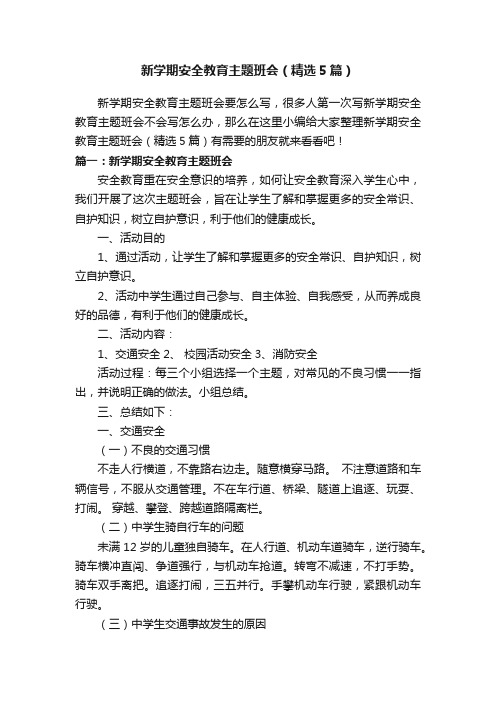 新学期安全教育主题班会（精选5篇）

新学期安全教育主题班会要怎么写，很多人第一次写新学期安全教育主题班会不会写怎么办，那么在这里小编给大家整理新学期安全教育主题班会（精选5篇）有需要的朋友就来看看吧！

篇一：新学期安全教育主题班会

安全教育重在安全意识的培养，如何让安全教育深入学生心中，我们开展了这次主题班会，旨在让学生了解和掌握更多的安全常识、自护知识，树立自护意识，利于他们的健康成长。

一、活动目的

1、通过活动，让学生了解和掌握更多的安全常识、自护知识，树立自护意识。

2、活动中学生通过自己参与、自主体验、自我感受，从而养成良好的品德，有利于他们的健康成长。

二、活动内容：

1、交通安全 2、 校园活动安全 3、消防安全

活动过程：每三个小组选择一个主题，对常见的不良习惯一一指出，并说明正确的做法。小组总结。

三、总结如下：

一、交通安全

（一）不良的交通习惯

不走人行横道，不靠路右边走。随意横穿马路。 不注意道路和车辆信号，不服从交通管理。不在车行道、桥梁、隧道上追逐、玩耍、打闹。 穿越、攀登、跨越道路隔离栏。

（二）中学生骑自行车的问题

未满12岁的儿童独自骑车。在人行道、机动车道骑车，逆行骑车。骑车横冲直闯、争道强行，与机动车抢道。转弯不减速，不打手势。骑车双手离把。追逐打闹，三五并行。手攀机动车行驶，紧跟机动车行驶。

（三）中学生交通事故发生的原因